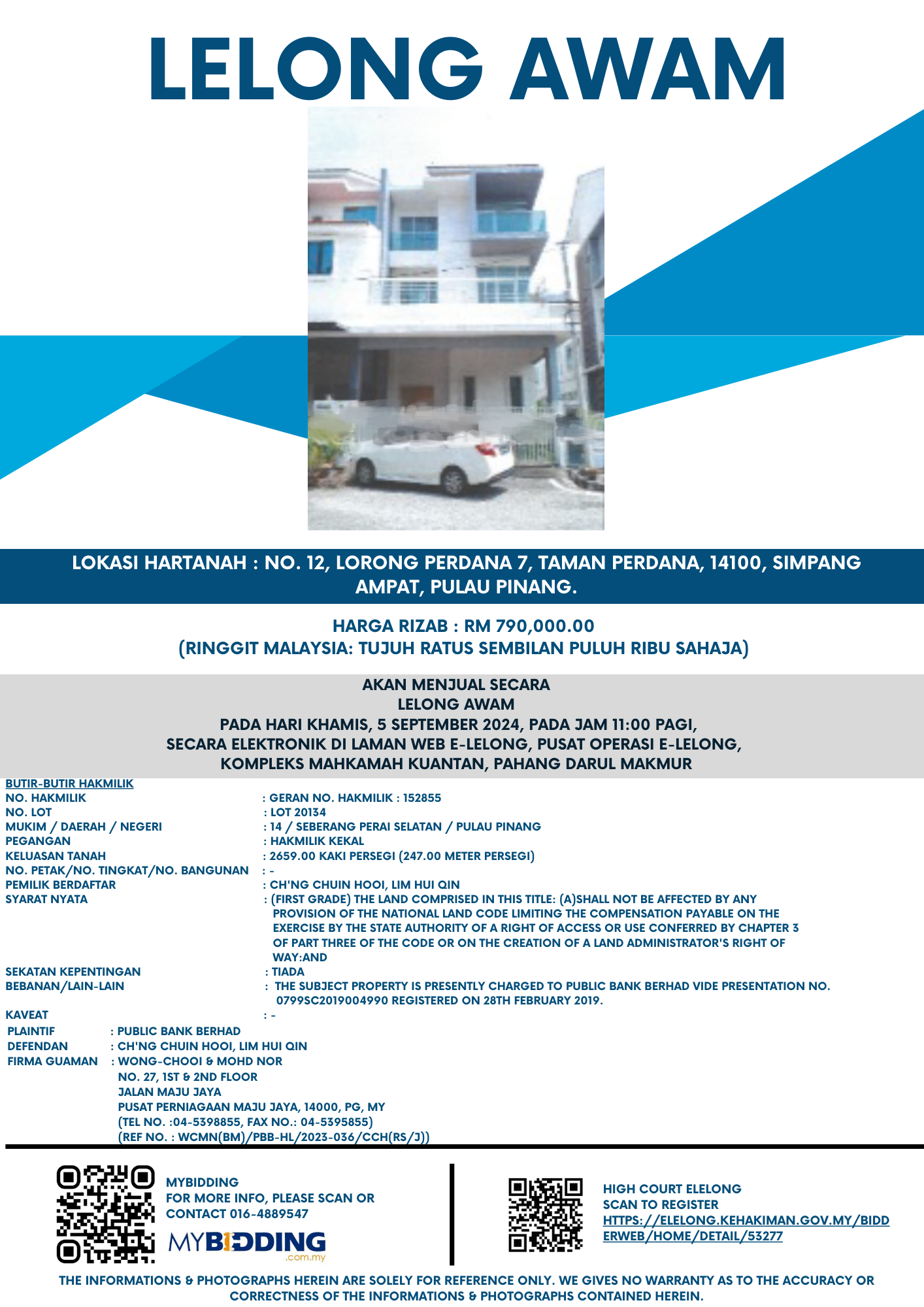 LELONG AWAM

LOKASI HARTANAH : NO. 12, LORONG PERDANA 7, TAMAN PERDANA, 14100, SIMPANG AMPAT, PULAU PINANG.

HARGA RIZAB : RM 790,000.00
(RINGGIT MALAYSIA: TUJUH RATUS SEMBILAN PULUH RIBU SAHAJA)

AKAN MENJUAL SECARA
LELONG AWAM
PADA HARI KHAMIS, 5 SEPTEMBER 2024, PADA JAM 11:00 PAGI,
SECARA ELEKTRONIK DI LAMAN WEB E-LELONG, PUSAT OPERASI E-LELONG,
KOMPLEKS MAHKAMAH KUANTAN, PAHANG DARUL MAKMUR

BUTIR-BUTIR HAKMILIK
NO. HAKMILIK : GERAN NO. HAKMILIK : 152855
NO. LOT : LOT 20134
MUKIM / DAERAH / NEGERI : 14 / SEBERANG PERAI SELATAN / PULAU PINANG
PEGANGAN : HAKMILIK KEKAL
KELUASAN TANAH : 2659.00 KAKI PERSEGI (247.00 METER PERSEGI)
NO. PETAK/NO. TINGKAT/NO. BANGUNAN : -
PEMILIK BERDAFTAR : CH'NG CHUIN HOOI, LIM HUI QIN
SYARAT NYATA : (FIRST GRADE) THE LAND COMPRISED IN THIS TITLE: (A)SHALL NOT BE AFFECTED BY ANY PROVISION OF THE NATIONAL LAND CODE LIMITING THE COMPENSATION PAYABLE ON THE EXERCISE BY THE STATE AUTHORITY OF A RIGHT OF ACCESS OR USE CONFERRED BY CHAPTER 3 OF PART THREE OF THE CODE OR ON THE CREATION OF A LAND ADMINISTRATOR'S RIGHT OF WAY:AND
SEKATAN KEPENTINGAN : TIADA
BEBANAN/LAIN-LAIN : THE SUBJECT PROPERTY IS PRESENTLY CHARGED TO PUBLIC BANK BERHAD VIDE PRESENTATION NO. 0799SC2019004990 REGISTERED ON 28TH FEBRUARY 2019.
KAVEAT : -
PLAINTIF : PUBLIC BANK BERHAD
DEFENDAN : CH'NG CHUIN HOOI, LIM HUI QIN
FIRMA GUAMAN : WONG-CHOOI & MOHD NOR
NO. 27, 1ST & 2ND FLOOR
JALAN MAJU JAYA
PUSAT PERNIAGAAN MAJU JAYA, 14000, PG, MY
(TEL NO. :04-5398855, FAX NO.: 04-5395855)
(REF NO. : WCMN(BM)/PBB-HL/2023-036/CCH(RS/J))

MYBIDDING
FOR MORE INFO, PLEASE SCAN OR CONTACT 016-4889547
MYBIDDING .com.my

HIGH COURT ELELONG
SCAN TO REGISTER
HTTPS://ELELONG.KEHAKIMAN.GOV.MY/BIDDERWEB/HOME/DETAIL/53277

THE INFORMATIONS & PHOTOGRAPHS HEREIN ARE SOLELY FOR REFERENCE ONLY. WE GIVES NO WARRANTY AS TO THE ACCURACY OR CORRECTNESS OF THE INFORMATIONS & PHOTOGRAPHS CONTAINED HEREIN.